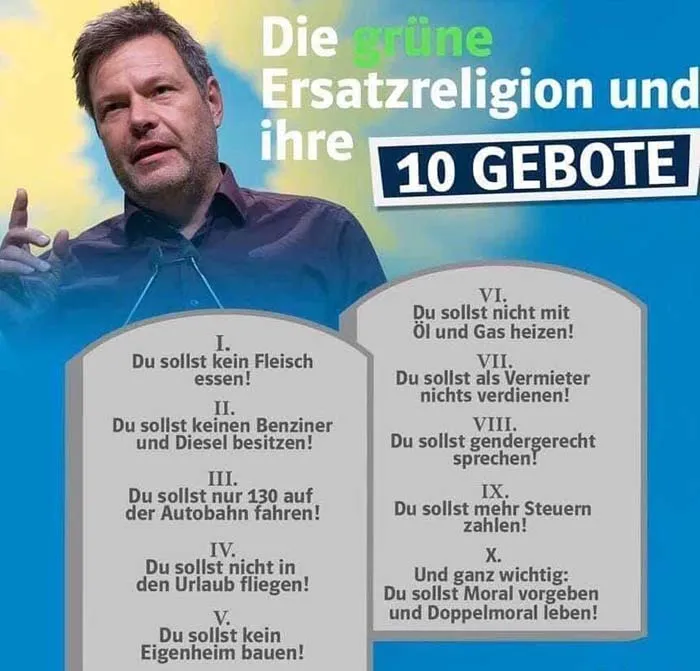 Die grüne Ersatzreligion und ihre 10 GEBOTE

I.
Du sollst kein Fleisch essen!

II.
Du sollst keinen Benziner und Diesel besitzen!

III.
Du sollst nur 130 auf der Autobahn fahren!

IV.
Du sollst nicht in den Urlaub fliegen!

V.
Du sollst kein Eigenheim bauen!

VI.
Du sollst nicht mit Öl und Gas heizen!

VII.
Du sollst als Vermieter nichts verdienen!

VIII.
Du sollst gendergerecht sprechen!

IX.
Du sollst mehr Steuern zahlen!

X.
Und ganz wichtig: Du sollst Moral vorgeben und Doppelmoral leben!